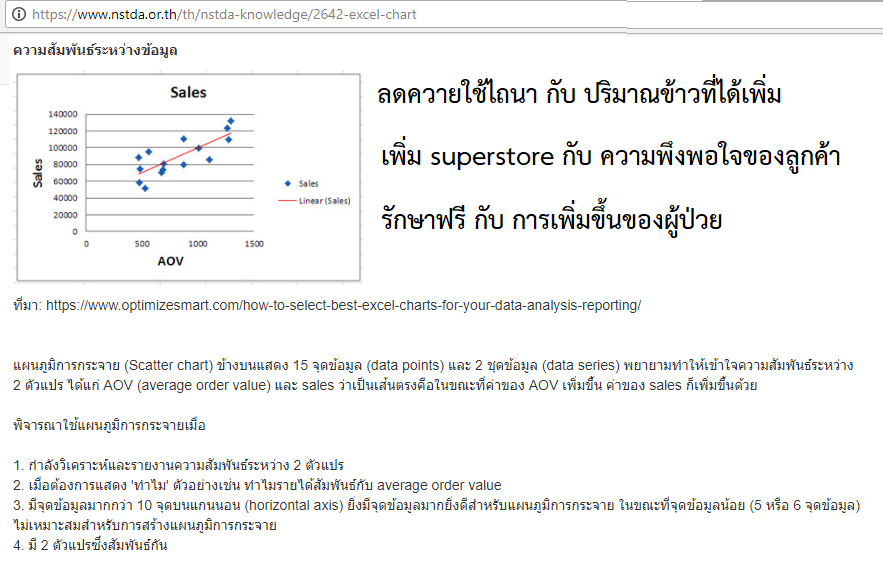 https://www.nstda.or.th/th/nstda-knowledge/2642-excel-chart

ความสัมพันธ์ระหว่างข้อมูล

Sales

140000
120000
100000
80000
60000
40000
20000
0

Sales

0 500 1000 1500

AOV

Sales
Linear (Sales)

ลดควายใช้ไถนา กับ ปริมาณข้าวที่ได้เพิ่ม

เพิ่ม superstore กับ ความพึงพอใจของลูกค้า

รักษาฟรี กับ การเพิ่มขึ้นของผู้ป่วย

ที่มา: https://www.optimizesmart.com/how-to-select-best-excel-charts-for-your-data-analysis-reporting/

แผนภูมิการกระจาย (Scatter chart) ข้างบนแสดง 15 จุดข้อมูล (data points) และ 2 ชุดข้อมูล (data series) พยายามทำให้เข้าใจความสัมพันธ์ระหว่าง 2 ตัวแปร ได้แก่ AOV (average order value) และ sales ว่าเป็นเส้นตรงคือในขณะที่ค่าของ AOV เพิ่มขึ้น ค่าของ sales ก็เพิ่มขึ้นด้วย

พิจารณาใช้แผนภูมิการกระจายเมื่อ

1. กำลังวิเคราะห์และรายงานความสัมพันธ์ระหว่าง 2 ตัวแปร
2. เมื่อต้องการแสดง 'ทำไม' ตัวอย่างเช่น ทำไมรายได้สัมพันธ์กับ average order value
3. มีจุดข้อมูลมากกว่า 10 จุดบนแกนนอน (horizontal axis) ยิ่งมีจุดข้อมูลมากยิ่งดีสำหรับแผนภูมิการกระจาย ในขณะที่จุดข้อมูลน้อย (5 หรือ 6 จุดข้อมูล) ไม่เหมาะสมสำหรับการสร้างแผนภูมิการกระจาย
4. มี 2 ตัวแปรซึ่งสัมพันธ์กัน